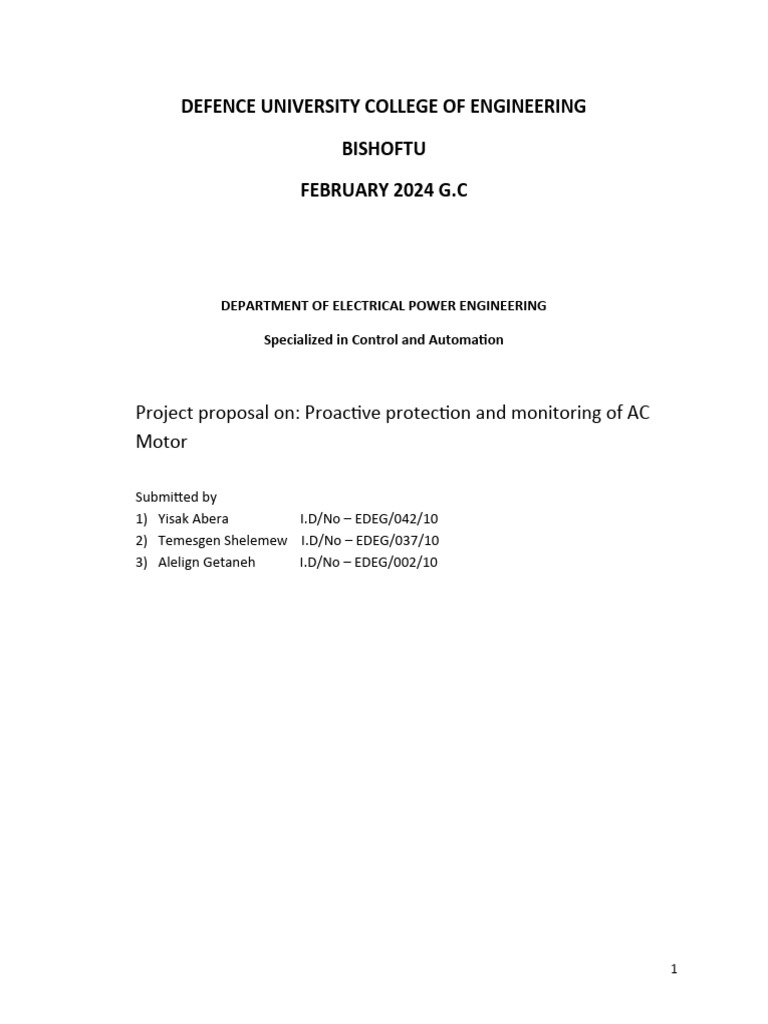 DEFENCE UNIVERSITY COLLEGE OF ENGINEERING

BISHOFTU

FEBRUARY 2024 G.C

DEPARTMENT OF ELECTRICAL POWER ENGINEERING

Specialized in Control and Automation

Project proposal on: Proactive protection and monitoring of AC Motor

Submitted by
1) Yisak Abera I.D/No – EDEG/042/10
2) Temesgen Shelemew I.D/No – EDEG/037/10
3) Alelign Getaneh I.D/No – EDEG/002/10

1